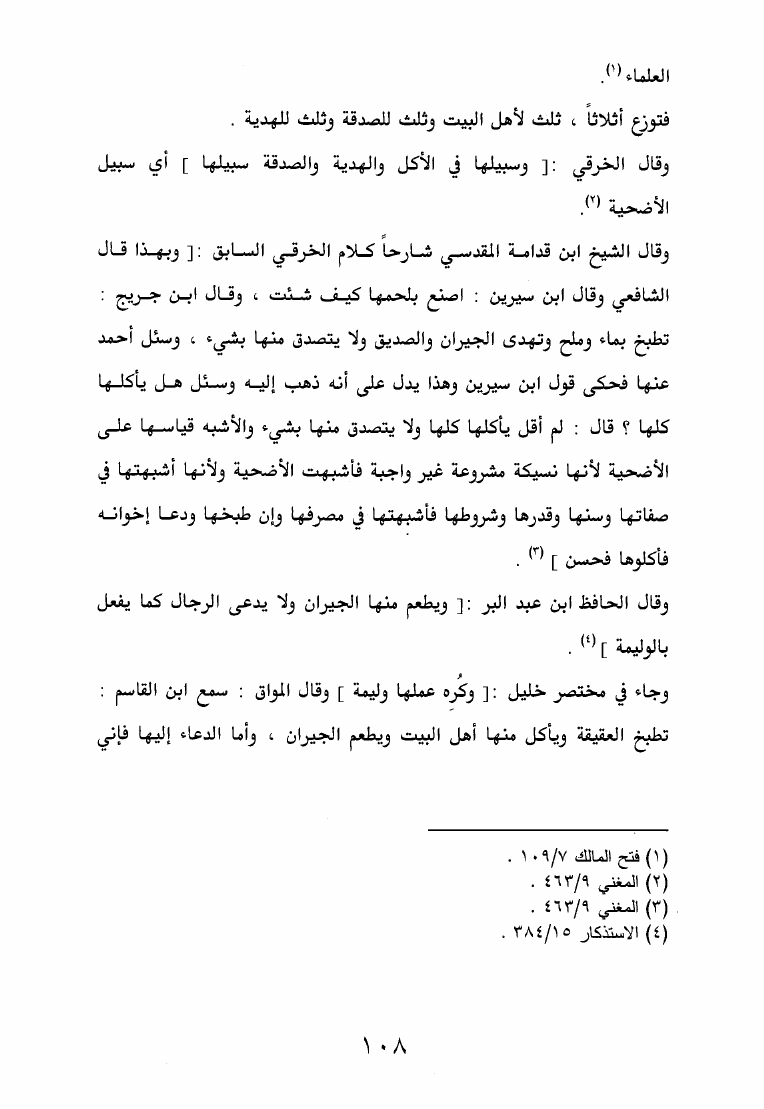 العلماء (١).

فتوزع أثلاثاً ، ثلث لأهل البيت وثلث للصدقة وثلث للهدية .

وقال الخرقي :[ وسبيلها في الأكل والهدية والصدقة سبيلها ] أي سبيل الأضحية (٢).

وقال الشيخ ابن قدامة المقدسي شارحاً كلام الخرقي السابق :[ وبهذا قال الشافعي وقال ابن سيرين : اصنع بلحمها كيف شئت ، وقال ابن جريج : تطبخ بماء وملح وتهدى الجيران والصديق ولا يتصدق منها بشيء ، وسئل أحمد عنها فحكى قول ابن سيرين وهذا يدل على أنه ذهب إليه وسئل هل يأكلها كلها ؟ قال : لم أقل يأكلها كلها ولا يتصدق منها بشيء والأشبه قياسها على الأضحية لأنها نسيكة مشروعة غير واجبة فأشبهت الأضحية ولأنها أشبهتها في صفاتها وسنها وقدرها وشروطها فأشبهتها في مصرفها وإن طبخها ودعا إخوانه فأكلوها فحسن ] (٣) .

وقال الحافظ ابن عبد البر :[ ويطعم منها الجيران ولا يدعى الرجال كما يفعل بالوليمة ] (٤) .

وجاء في مختصر خليل :[ وكُرِه عملها وليمة ] وقال المواق : سمع ابن القاسم : تطبخ العقيقة ويأكل منها أهل البيت ويطعم الجيران ، وأما الدعاء إليها فإني

(١) فتح المالك ١٠٩/٧ .
(٢) المغني ٤٦٣/٩ .
(٣) المغني ٤٦٣/٩ .
(٤) الاستذكار ٣٨٤/١٥ .

١٠٨